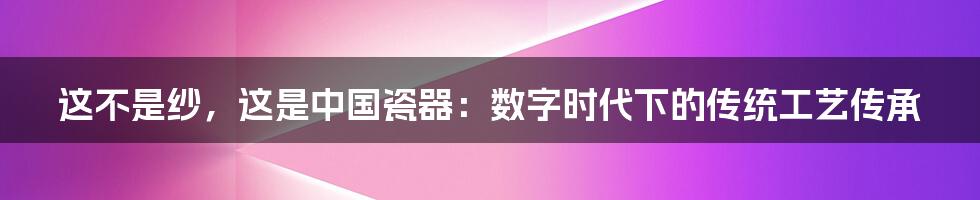 这不是纱，这是中国瓷器：数字时代下的传统工艺传承